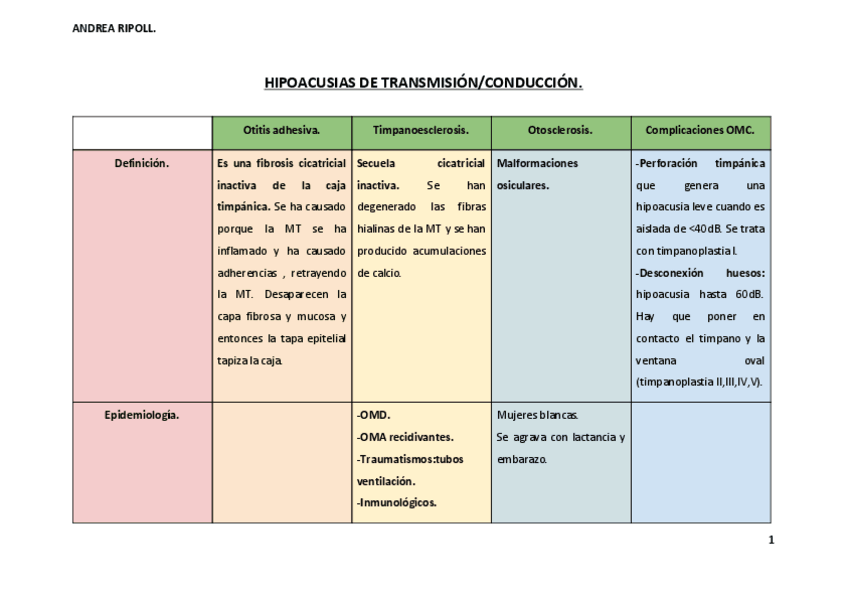 ANDREA RIPOLL.

HIPOACUSIAS DE TRANSMISIÓN/CONDUCCIÓN.

| | Otitis adhesiva. | Timpanoesclerosis. | Otosclerosis. | Complicaciones OMC. |
|---|---|---|---|---|
| Definición. | Es una fibrosis cicatricial inactiva de la caja timpánica. Se ha causado porque la MT se ha inflamado y ha causado adherencias , retrayendo la MT. Desaparecen la capa fibrosa y mucosa y entonces la tapa epitelial tapiza la caja. | Secuela cicatricial inactiva. Se han degenerado las fibras hialinas de la MT y se han producido acumulaciones de calcio. | Malformaciones osiculares. | -Perforación timpánica que genera una hipoacusia leve cuando es aislada de <40dB. Se trata con timpanoplastia I. -Desconexión huesos: hipoacusia hasta 60dB. Hay que poner en contacto el timpano y la ventana oval (timpanoplastia II,III,IV,V). |
| Epidemiología. | | -OMD. -OMA recidivantes. -Traumatismos:tubos ventilación. -Inmunológicos. | Mujeres blancas. Se agrava con lactancia y embarazo. | |

1